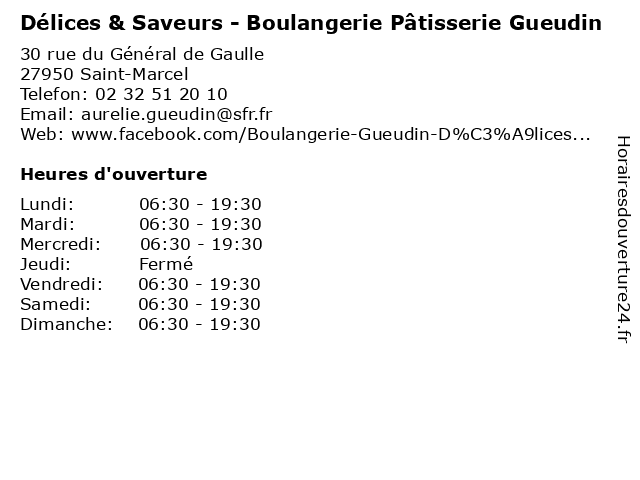 Délices & Saveurs - Boulangerie Pâtisserie Gueudin

30 rue du Général de Gaulle
27950 Saint-Marcel
Telefon: 02 32 51 20 10
Email: aurelie.gueudin@sfr.fr
Web: www.facebook.com/Boulangerie-Gueudin-D%C3%A9lices...

Heures d'ouverture

| | |
|---|---|
| Lundi: | 06:30 - 19:30 |
| Mardi: | 06:30 - 19:30 |
| Mercredi: | 06:30 - 19:30 |
| Jeudi: | Fermé |
| Vendredi: | 06:30 - 19:30 |
| Samedi: | 06:30 - 19:30 |
| Dimanche: | 06:30 - 19:30 |

Horairesdouverture24.fr